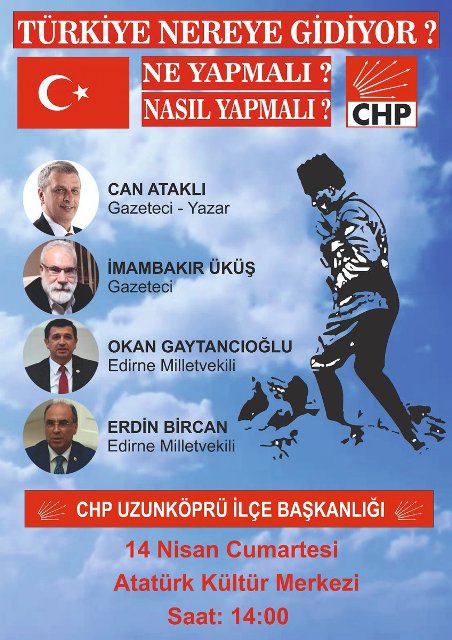 TÜRKİYE NEREYE GİDİYOR ?

NE YAPMALI ?
NASIL YAPMALI ?

CHP

CAN ATAKLI
Gazeteci - Yazar

İMAMBAKIR ÜKÜŞ
Gazeteci

OKAN GAYTANCIOĞLU
Edirne Milletvekili

ERDİN BİRCAN
Edirne Milletvekili

CHP UZUNKÖPRÜ İLÇE BAŞKANLIĞI

14 Nisan Cumartesi
Atatürk Kültür Merkezi
Saat: 14:00